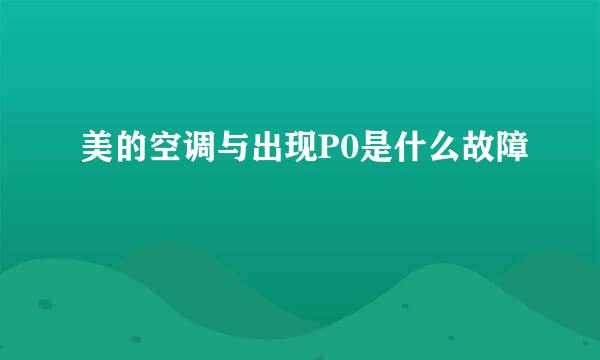 美的空调与出现P0是什么故障